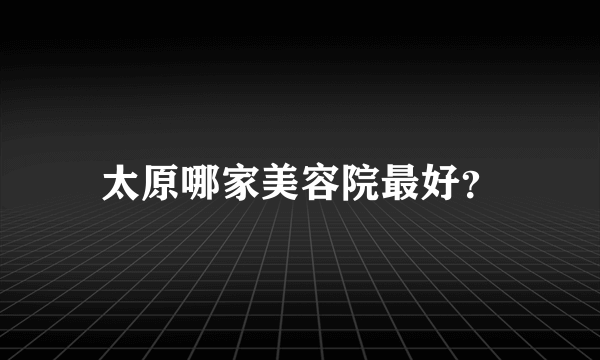 太原哪家美容院最好?